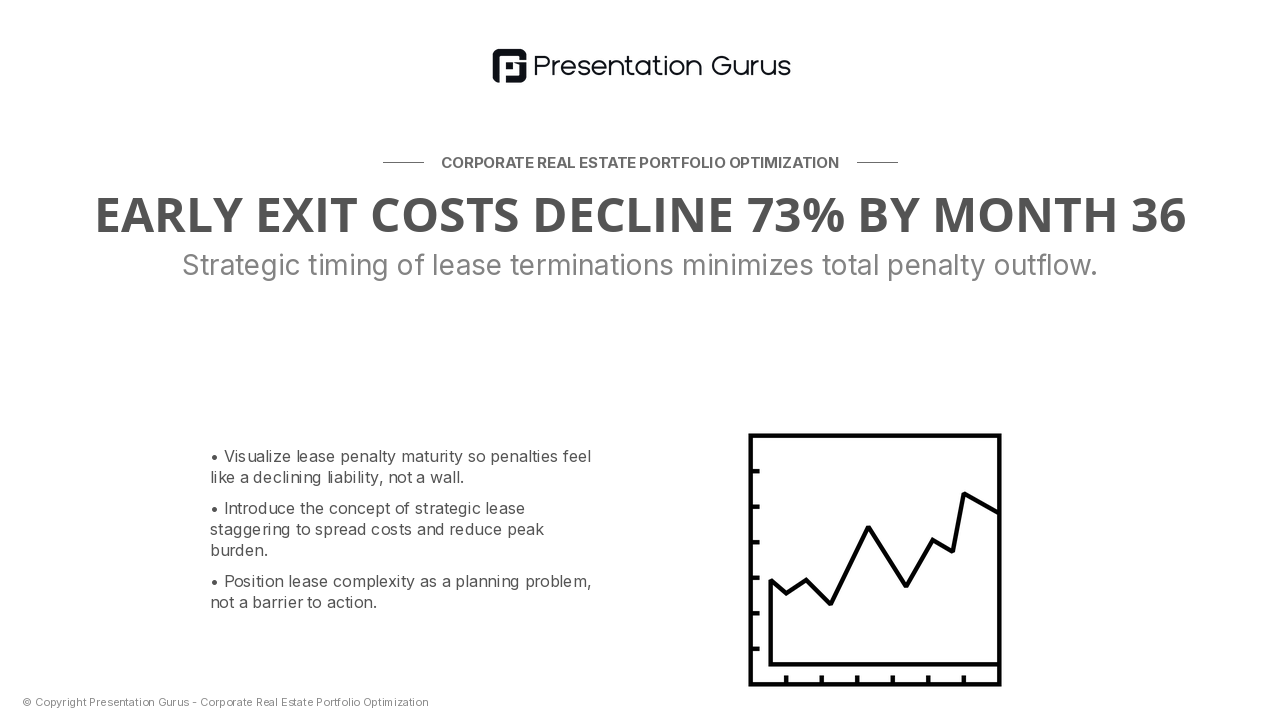 Presentation Gurus

CORPORATE REAL ESTATE PORTFOLIO OPTIMIZATION

EARLY EXIT COSTS DECLINE 73% BY MONTH 36

Strategic timing of lease terminations minimizes total penalty outflow.

• Visualize lease penalty maturity so penalties feel like a declining liability, not a wall.

• Introduce the concept of strategic lease staggering to spread costs and reduce peak burden.

• Position lease complexity as a planning problem, not a barrier to action.

© Copyright Presentation Gurus - Corporate Real Estate Portfolio Optimization